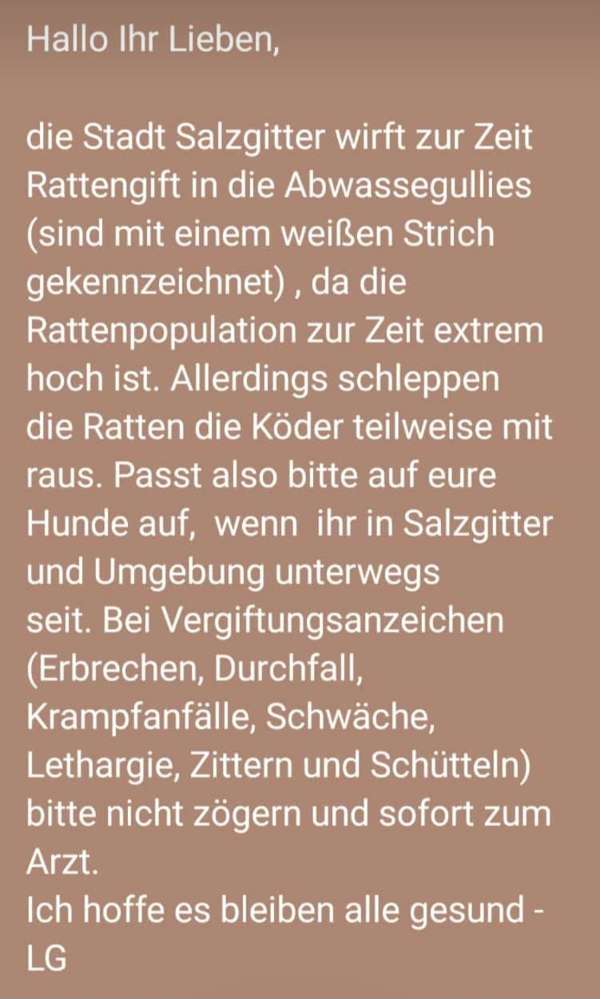 Hallo Ihr Lieben,

die Stadt Salzgitter wirft zur Zeit Rattengift in die Abwassegullies (sind mit einem weißen Strich gekennzeichnet) , da die Rattenpopulation zur Zeit extrem hoch ist. Allerdings schleppen die Ratten die Köder teilweise mit raus. Passt also bitte auf eure Hunde auf, wenn ihr in Salzgitter und Umgebung unterwegs seit. Bei Vergiftungsanzeichen (Erbrechen, Durchfall, Krampfanfälle, Schwäche, Lethargie, Zittern und Schütteln) bitte nicht zögern und sofort zum Arzt.
Ich hoffe es bleiben alle gesund -
LG